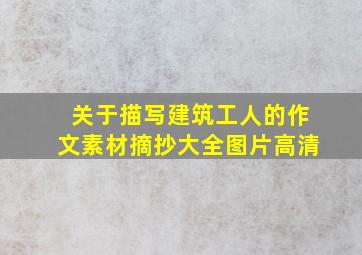 关于描写建筑工人的作文素材摘抄大全图片高清